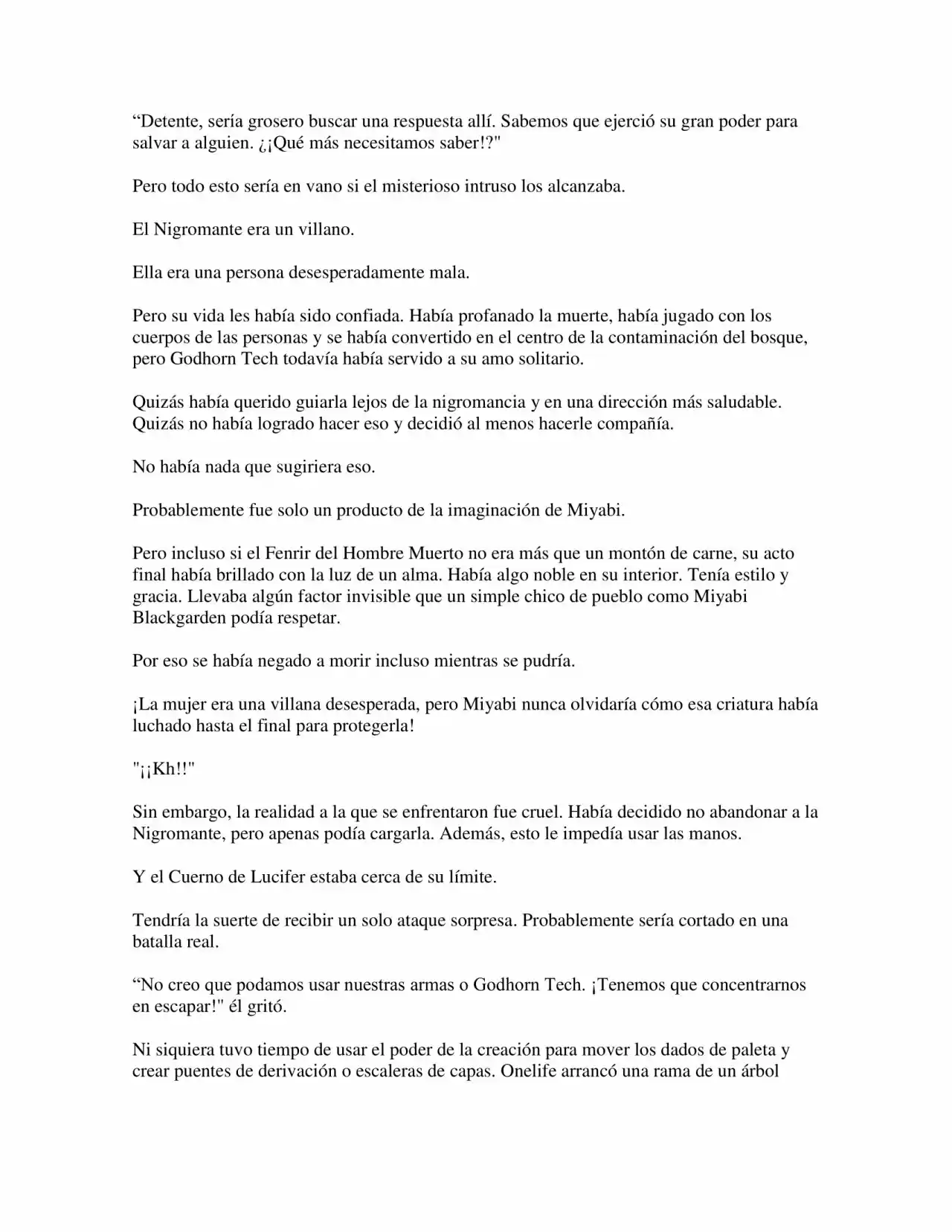 “Detente, sería grosero buscar una respuesta allí. Sabemos que ejerció su gran poder para salvar a alguien. ¿¡Qué más necesitamos saber!?"

Pero todo esto sería en vano si el misterioso intruso los alcanzaba.

El Nigromante era un villano.

Ella era una persona desesperadamente mala.

Pero su vida les había sido confiada. Había profanado la muerte, había jugado con los cuerpos de las personas y se había convertido en el centro de la contaminación del bosque, pero Godhorn Tech todavía había servido a su amo solitario.

Quizás había querido guiarla lejos de la nigromancia y en una dirección más saludable. Quizás no había logrado hacer eso y decidió al menos hacerle compañía.

No había nada que sugiriera eso.

Probablemente fue solo un producto de la imaginación de Miyabi.

Pero incluso si el Fenrir del Hombre Muerto no era más que un montón de carne, su acto final había brillado con la luz de un alma. Había algo noble en su interior. Tenía estilo y gracia. Llevaba algún factor invisible que un simple chico de pueblo como Miyabi Blackgarden podía respetar.

Por eso se había negado a morir incluso mientras se pudría.

¡La mujer era una villana desesperada, pero Miyabi nunca olvidaría cómo esa criatura había luchado hasta el final para protegerla!

"¡¡Kh!!"

Sin embargo, la realidad a la que se enfrentaron fue cruel. Había decidido no abandonar a la Nigromante, pero apenas podía cargarla. Además, esto le impedía usar las manos.

Y el Cuerno de Lucifer estaba cerca de su límite.

Tendría la suerte de recibir un solo ataque sorpresa. Probablemente sería cortado en una batalla real.

“No creo que podamos usar nuestras armas o Godhorn Tech. ¡Tenemos que concentrarnos en escapar!" él gritó.

Ni siquiera tuvo tiempo de usar el poder de la creación para mover los dados de paleta y crear puentes de derivación o escaleras de capas. Onelife arrancó una rama de un árbol